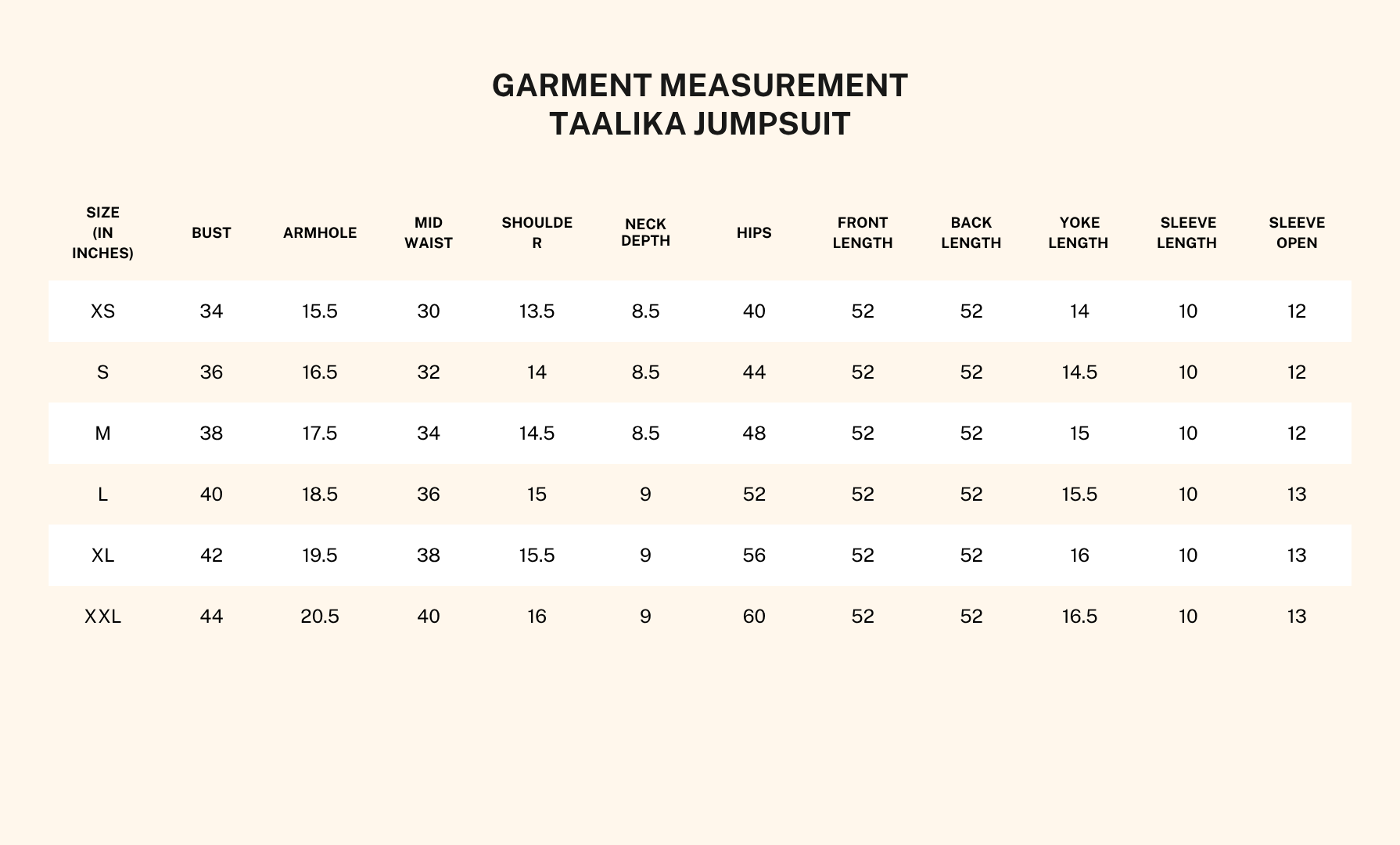 GARMENT MEASUREMENT
TAALIKA JUMPSUIT

| SIZE (IN INCHES) | BUST | ARMHOLE | MID WAIST | SHOULDER | NECK DEPTH | HIPS | FRONT LENGTH | BACK LENGTH | YOKE LENGTH | SLEEVE LENGTH | SLEEVE OPEN |
|---|---|---|---|---|---|---|---|---|---|---|---|
| XS | 34 | 15.5 | 30 | 13.5 | 8.5 | 40 | 52 | 52 | 14 | 10 | 12 |
| S | 36 | 16.5 | 32 | 14 | 8.5 | 44 | 52 | 52 | 14.5 | 10 | 12 |
| M | 38 | 17.5 | 34 | 14.5 | 8.5 | 48 | 52 | 52 | 15 | 10 | 12 |
| L | 40 | 18.5 | 36 | 15 | 9 | 52 | 52 | 52 | 15.5 | 10 | 13 |
| XL | 42 | 19.5 | 38 | 15.5 | 9 | 56 | 52 | 52 | 16 | 10 | 13 |
| XXL | 44 | 20.5 | 40 | 16 | 9 | 60 | 52 | 52 | 16.5 | 10 | 13 |